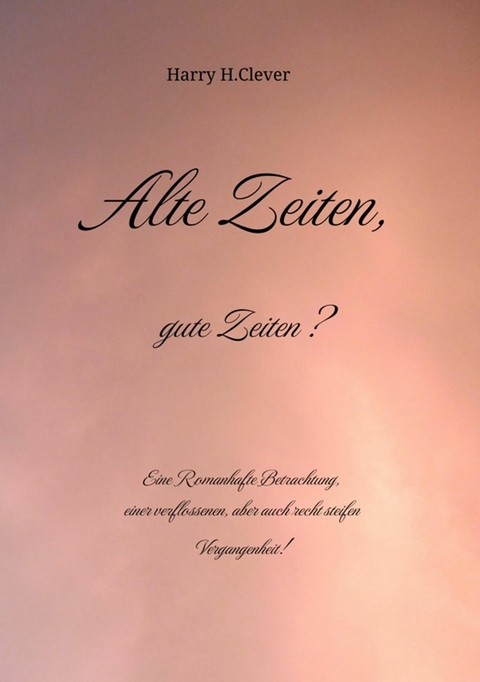 Harry H.Clever

Alte Zeiten,

gute Zeiten ?

Eine Romanhafte Betrachtung, einer verflossenen, aber auch recht steifen Vergangenheit!